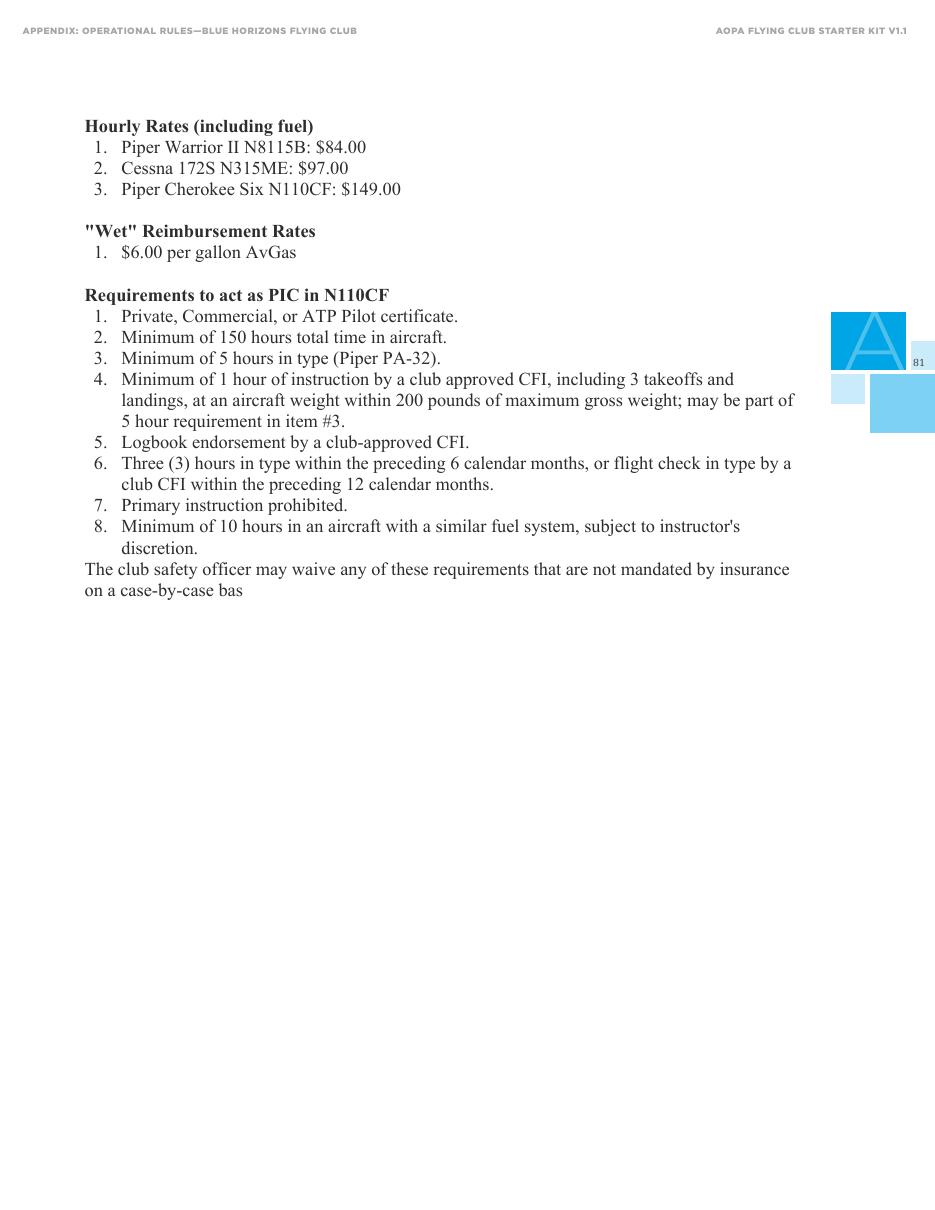 APPENDIX: OPERATIONAL RULES—BLUE HORIZONS FLYING CLUB

AOPA FLYING CLUB STARTER KIT V1.1

Hourly Rates (including fuel)
1. Piper Warrior II N8115B: $84.00
2. Cessna 172S N315ME: $97.00
3. Piper Cherokee Six N110CF: $149.00

"Wet" Reimbursement Rates
1. $6.00 per gallon AvGas

Requirements to act as PIC in N110CF
1. Private, Commercial, or ATP Pilot certificate.
2. Minimum of 150 hours total time in aircraft.
3. Minimum of 5 hours in type (Piper PA-32).
4. Minimum of 1 hour of instruction by a club approved CFI, including 3 takeoffs and landings, at an aircraft weight within 200 pounds of maximum gross weight; may be part of 5 hour requirement in item #3.
5. Logbook endorsement by a club-approved CFI.
6. Three (3) hours in type within the preceding 6 calendar months, or flight check in type by a club CFI within the preceding 12 calendar months.
7. Primary instruction prohibited.
8. Minimum of 10 hours in an aircraft with a similar fuel system, subject to instructor's discretion.

The club safety officer may waive any of these requirements that are not mandated by insurance on a case-by-case bas

A

81